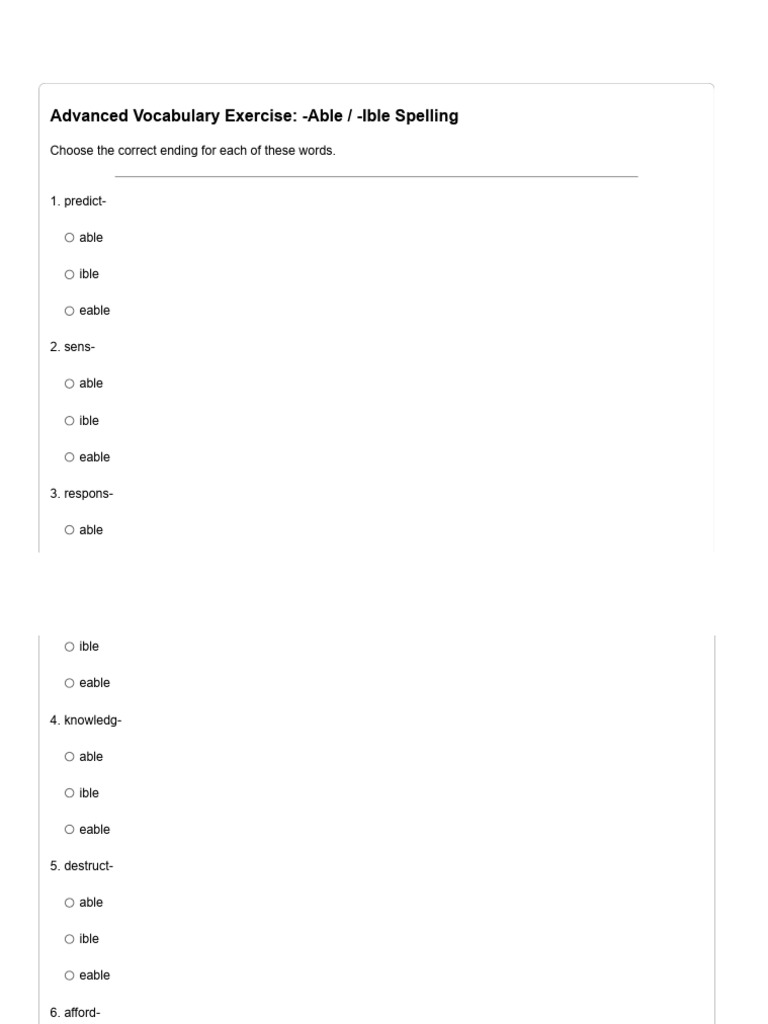 Advanced Vocabulary Exercise: -Able / -Ible Spelling

Choose the correct ending for each of these words.

1. predict-

○ able

○ ible

○ eable

2. sens-

○ able

○ ible

○ eable

3. respons-

○ able

○ ible

○ eable

4. knowledg-

○ able

○ ible

○ eable

5. destruct-

○ able

○ ible

○ eable

6. afford-